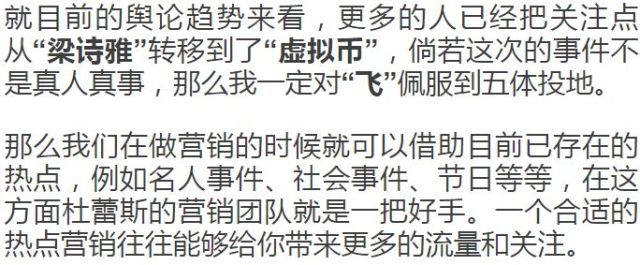 就目前的舆论趋势来看，更多的人已经把关注点从“梁诗雅”转移到了“虚拟币”，倘若这次的事件不是真人真事，那么我一定对“飞”佩服到五体投地。

那么我们在做营销的时候就可以借助目前已存在的热点，例如名人事件、社会事件、节日等等，在这方面杜蕾斯的营销团队就是一把好手。一个合适的热点营销往往能够给你带来更多的流量和关注。